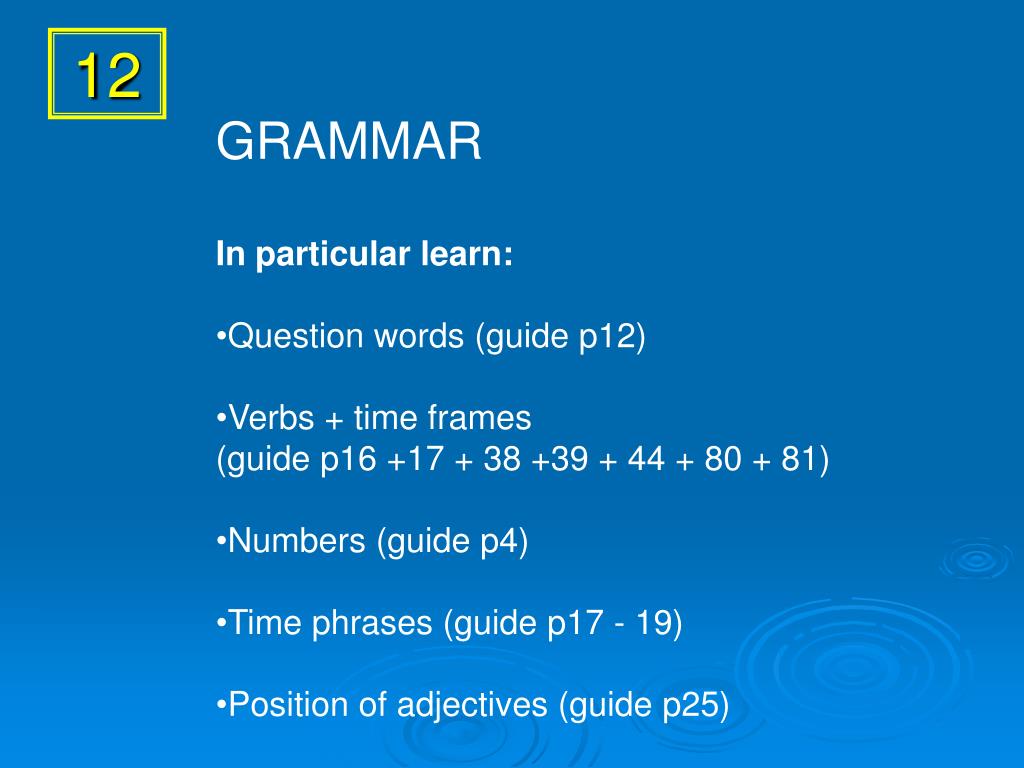 12

GRAMMAR

In particular learn:

•Question words (guide p12)

•Verbs + time frames
(guide p16 +17 + 38 +39 + 44 + 80 + 81)

•Numbers (guide p4)

•Time phrases (guide p17 - 19)

•Position of adjectives (guide p25)